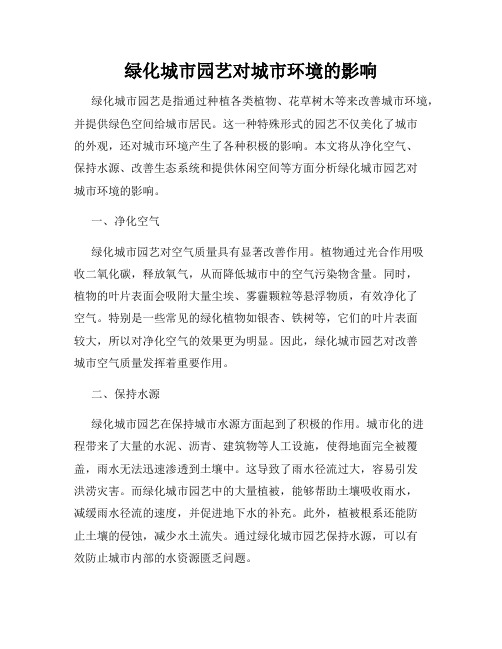 绿化城市园艺对城市环境的影响

绿化城市园艺是指通过种植各类植物、花草树木等来改善城市环境，并提供绿色空间给城市居民。这一种特殊形式的园艺不仅美化了城市的外观，还对城市环境产生了各种积极的影响。本文将从净化空气、保持水源、改善生态系统和提供休闲空间等方面分析绿化城市园艺对城市环境的影响。

一、净化空气

绿化城市园艺对空气质量具有显著改善作用。植物通过光合作用吸收二氧化碳，释放氧气，从而降低城市中的空气污染物含量。同时，植物的叶片表面会吸附大量尘埃、雾霾颗粒等悬浮物质，有效净化了空气。特别是一些常见的绿化植物如银杏、铁树等，它们的叶片表面较大，所以对净化空气的效果更为明显。因此，绿化城市园艺对改善城市空气质量发挥着重要作用。

二、保持水源

绿化城市园艺在保持城市水源方面起到了积极的作用。城市化的进程带来了大量的水泥、沥青、建筑物等人工设施，使得地面完全被覆盖，雨水无法迅速渗透到土壤中。这导致了雨水径流过大，容易引发洪涝灾害。而绿化城市园艺中的大量植被，能够帮助土壤吸收雨水，减缓雨水径流的速度，并促进地下水的补充。此外，植被根系还能防止土壤的侵蚀，减少水土流失。通过绿化城市园艺保持水源，可以有效防止城市内部的水资源匮乏问题。